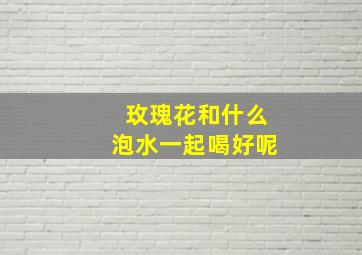 玫瑰花和什么
泡水一起喝好呢